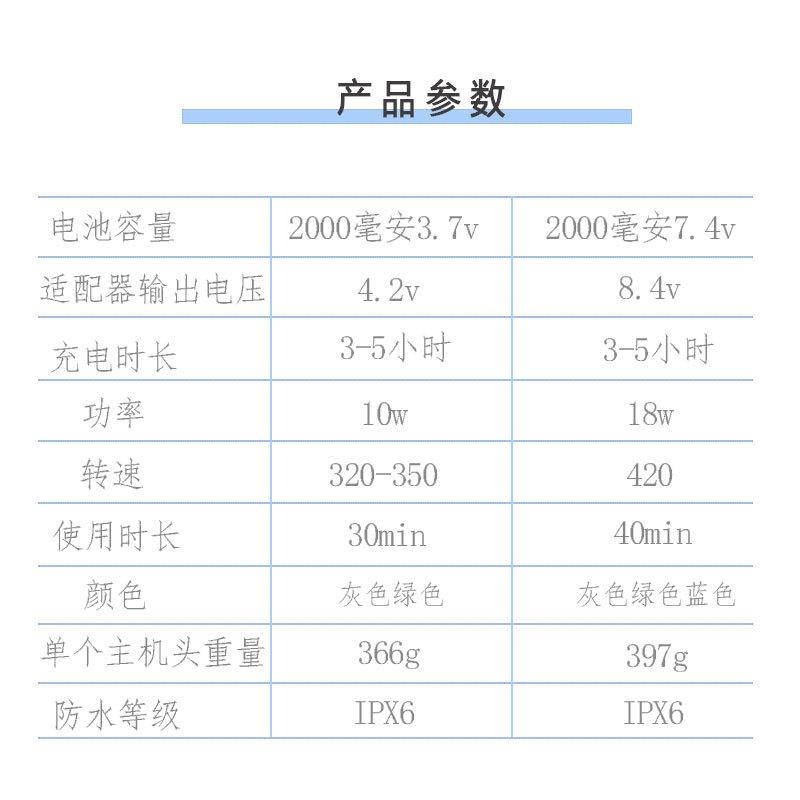 产品参数

| 电池容量 | 2000毫安3.7v | 2000毫安7.4v |
|---|---|---|
| 适配器输出电压 | 4.2v | 8.4v |
| 充电时长 | 3-5小时 | 3-5小时 |
| 功率 | 10w | 18w |
| 转速 | 320-350 | 420 |
| 使用时长 | 30min | 40min |
| 颜色 | 灰色绿色 | 灰色绿色蓝色 |
| 单个主机头重量 | 366g | 397g |
| 防水等级 | IPX6 | IPX6 |